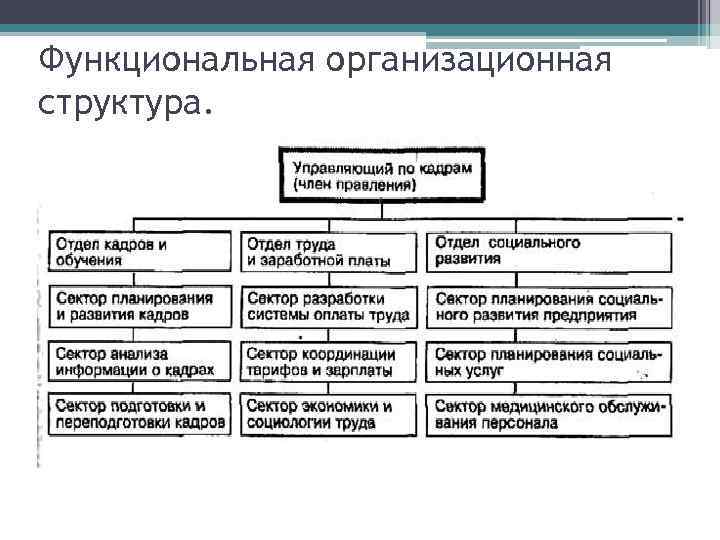 Функциональная организационная структура.

Управляющий по кадрам (член правления)

Отдел кадров и обучения

Сектор планирования и развития кадров

Сектор анализа информации о кадрах

Сектор подготовки и переподготовки кадров

Отдел труда и заработной платы

Сектор разработки системы оплаты труда

Сектор координации тарифов и зарплаты

Сектор экономики и социологии труда

Отдел социального развития

Сектор планирования социального развития предприятия

Сектор планирования социальных услуг

Сектор медицинского обслуживания персонала